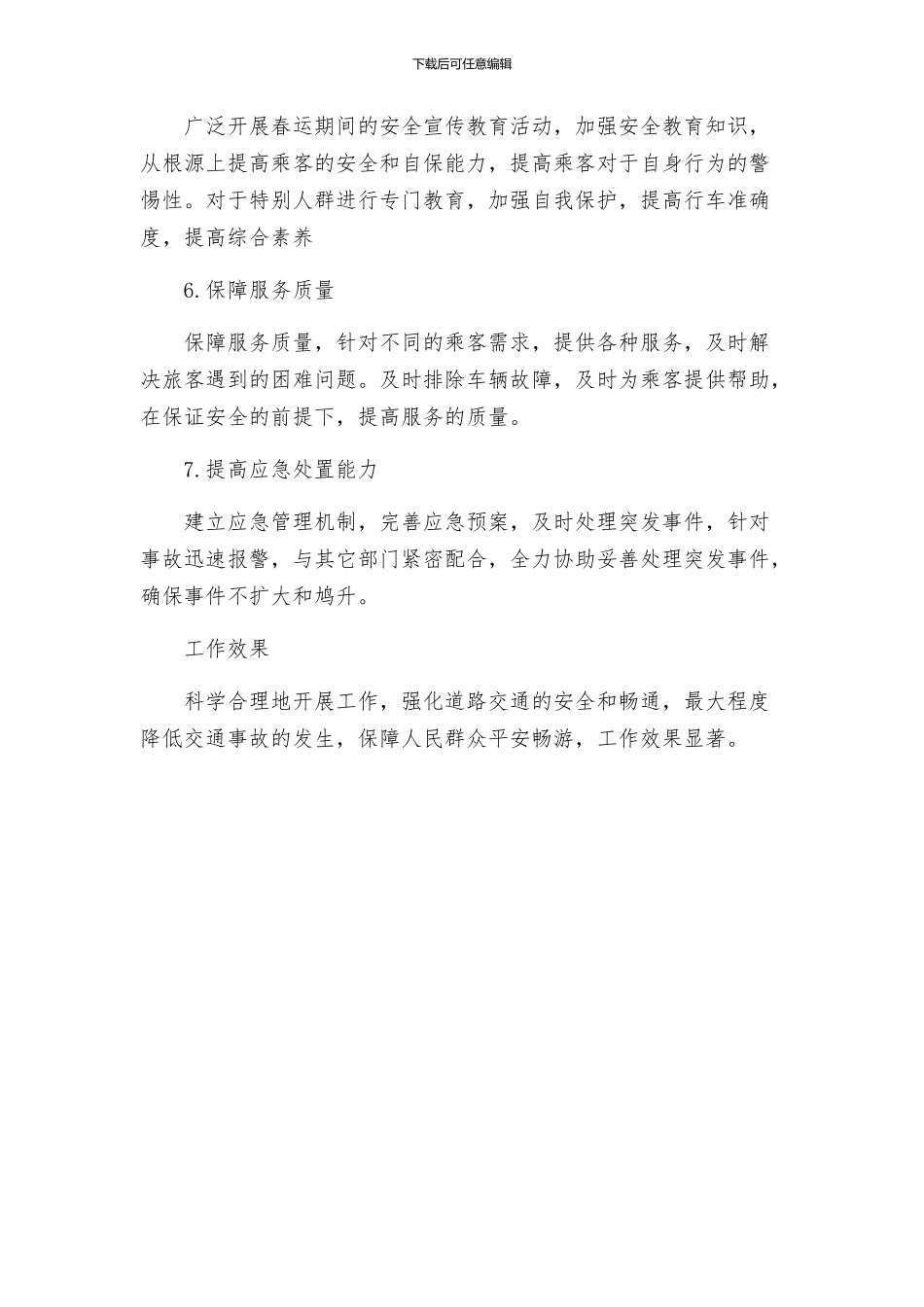 下载后可任意编辑

广泛开展春运期间的安全宣传教育活动，加强安全教育知识，从根源上提高乘客的安全和自保能力，提高乘客对于自身行为的警惕性。对于特别人群进行专门教育，加强自我保护，提高行车准确度，提高综合素养

6.保障服务质量

保障服务质量，针对不同的乘客需求，提供各种服务，及时解决旅客遇到的困难问题。及时排除车辆故障，及时为乘客提供帮助，在保证安全的前提下，提高服务的质量。

7.提高应急处置能力

建立应急管理机制，完善应急预案，及时处理突发事件，针对事故迅速报警，与其它部门紧密配合，全力协助妥善处理突发事件，确保事件不扩大和鸠升。

工作效果

科学合理地开展工作，强化道路交通的安全和畅通，最大程度降低交通事故的发生，保障人民群众平安畅游，工作效果显著。